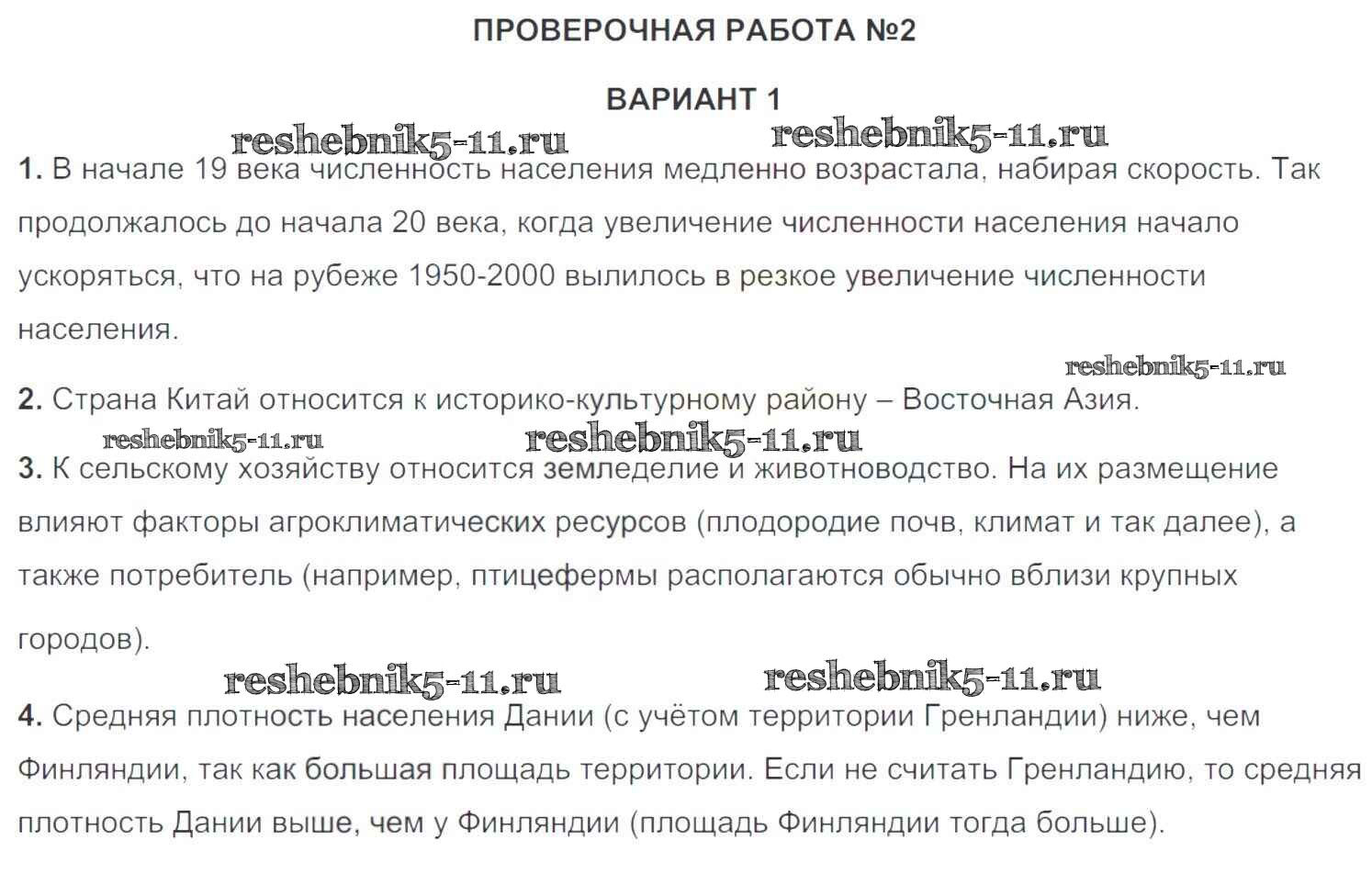 ПРОВЕРОЧНАЯ РАБОТА №2

ВАРИАНТ 1

reshebnik5-11.ru reshebnik5-11.ru

1. В начале 19 века численность населения медленно возрастала, набирая скорость. Так продолжалось до начала 20 века, когда увеличение численности населения начало ускоряться, что на рубеже 1950-2000 вылилось в резкое увеличение численности населения.

reshebnik5-11.ru

2. Страна Китай относится к историко-культурному району – Восточная Азия.

reshebnik5-11.ru reshebnik5-11.ru

3. К сельскому хозяйству относится земледелие и животноводство. На их размещение влияют факторы агроклиматических ресурсов (плодородие почв, климат и так далее), а также потребитель (например, птицефермы располагаются обычно вблизи крупных городов).

reshebnik5-11.ru reshebnik5-11.ru

4. Средняя плотность населения Дании (с учётом территории Гренландии) ниже, чем Финляндии, так как большая площадь территории. Если не считать Гренландию, то средняя плотность Дании выше, чем у Финляндии (площадь Финляндии тогда больше).